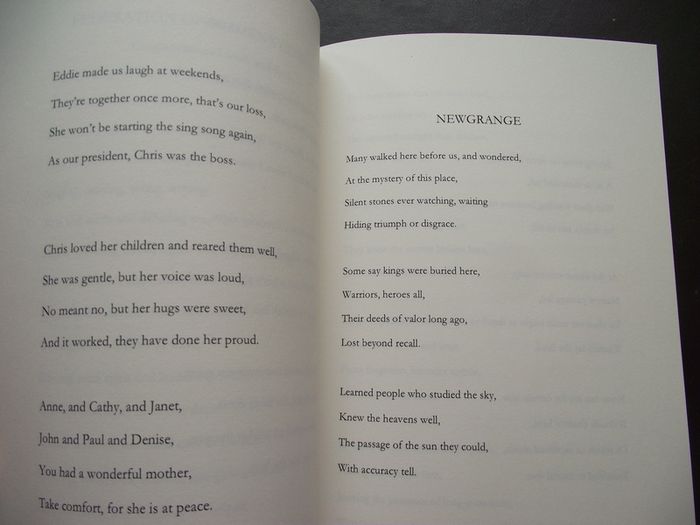 Eddie made us laugh at weekends,
They're together once more, that's our loss,
She won't be starting the sing song again,
As our president, Chris was the boss.

Chris loved her children and reared them well,
She was gentle, but her voice was loud,
No meant no, but her hugs were sweet,
And it worked, they have done her proud.

Anne, and Cathy, and Janet,
John and Paul and Denise,
You had a wonderful mother,
Take comfort, for she is at peace.

NEWGRANGE

Many walked here before us, and wondered,
At the mystery of this place,
Silent stones ever watching, waiting
Hiding triumph or disgrace.

Some say kings were buried here,
Warriors, heroes all,
Their deeds of valor long ago,
Lost beyond recall.

Learned people who studied the sky,
Knew the heavens well,
The passage of the sun they could,
With accuracy tell.